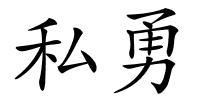 私勇